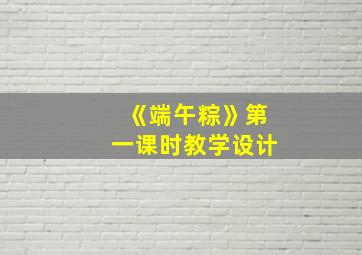 《端午粽》第一课时教学设计